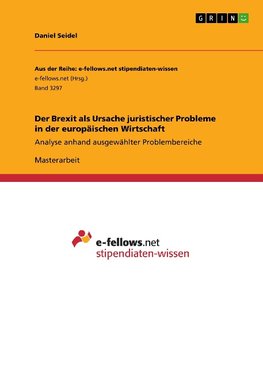 GRIN

Daniel Seidel

Aus der Reihe: e-fellows.net stipendiaten-wissen
e-fellows.net (Hrsg.)
Band 3297

Der Brexit als Ursache juristischer Probleme in der europäischen Wirtschaft
Analyse anhand ausgewählter Problembereiche

Masterarbeit

e-fellows.net
stipendiaten-wissen